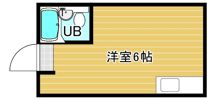 UB

洋室6帖